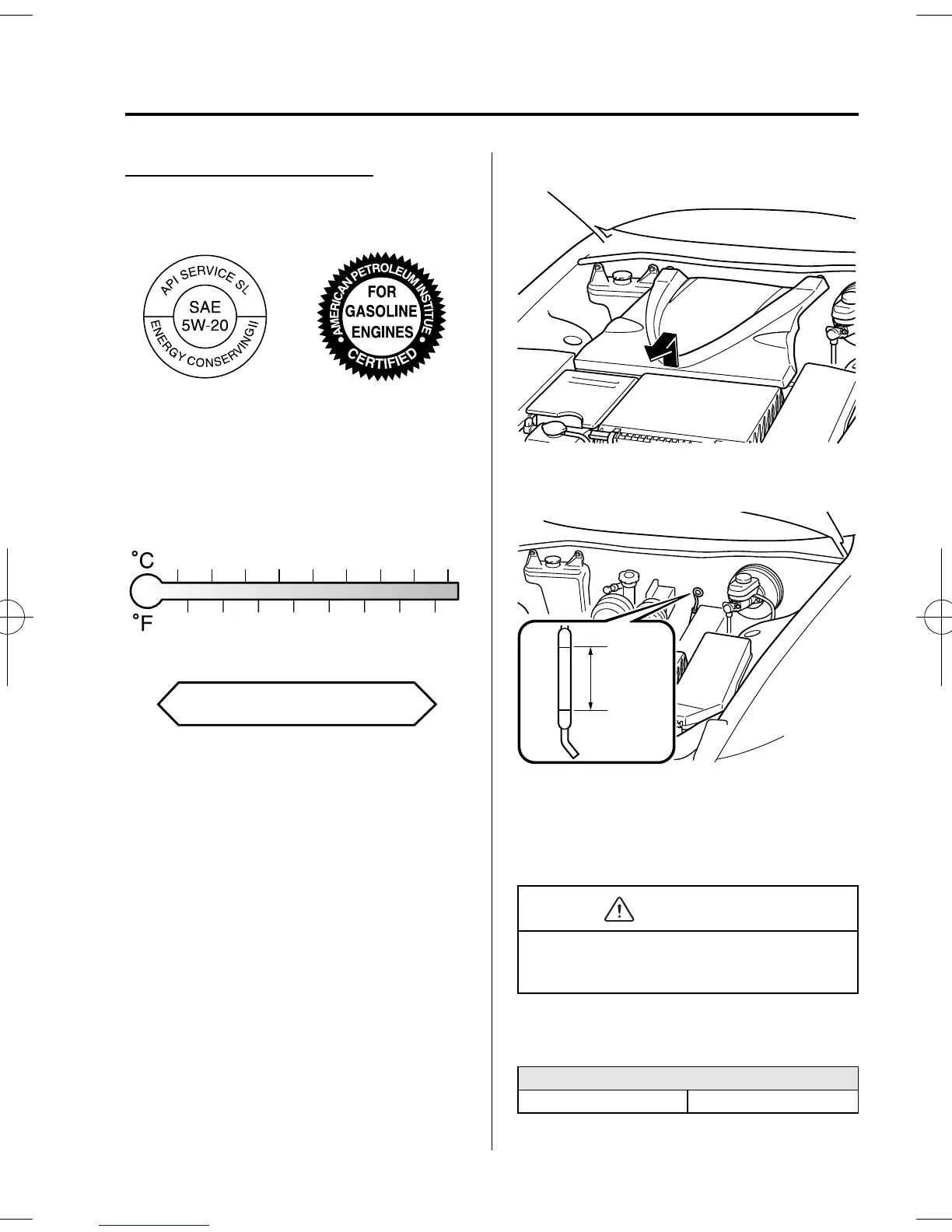 API SERVICE SL

SAE
5W-20

ENERGY CONSERVING II

AMERICAN PETROLEUM INSTITUTE

FOR
GASOLINE
ENGINES

CERTIFIED

°C

°F